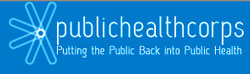 publichealthcorps
Putting the Public Back into Public Health